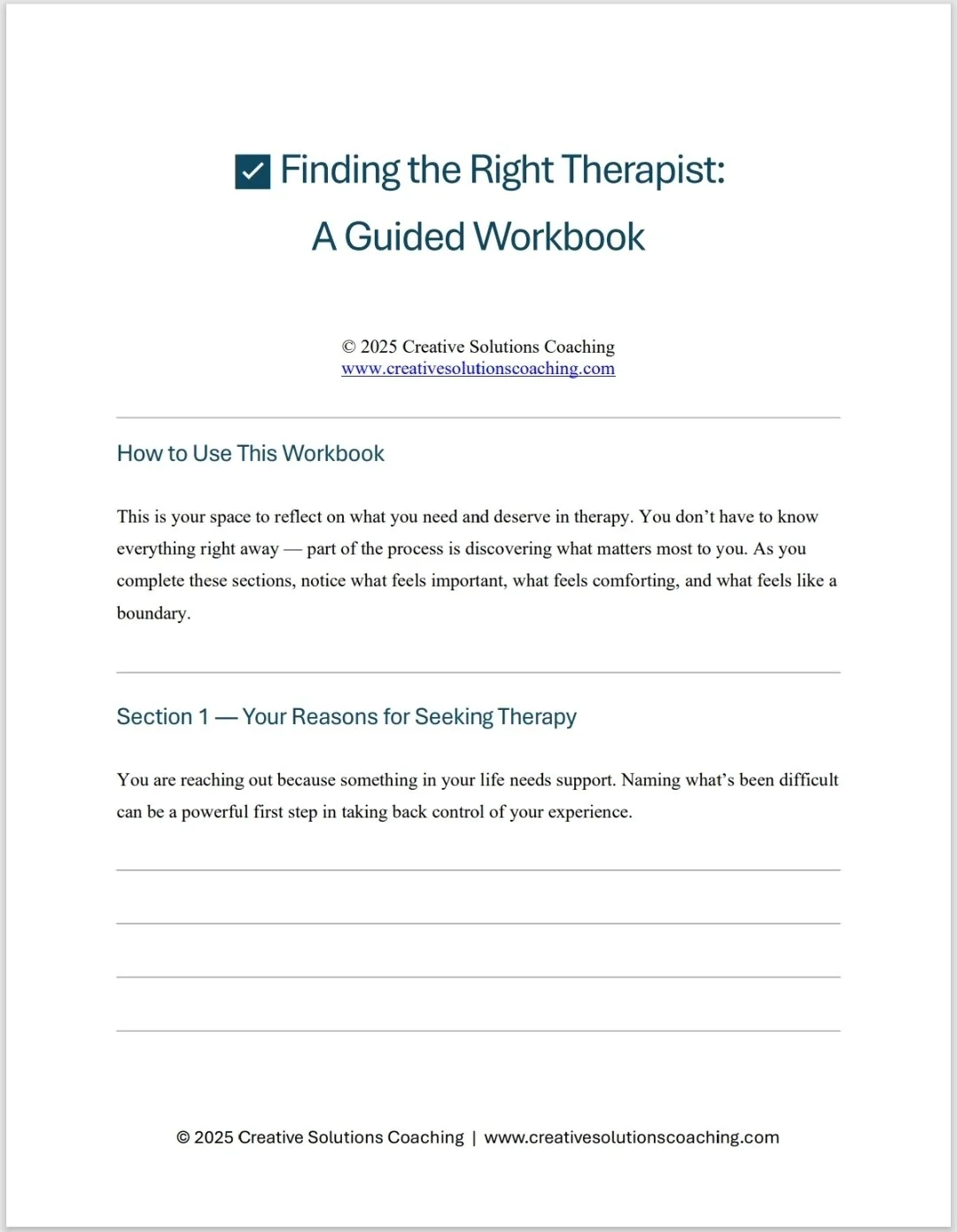 ☑ Finding the Right Therapist:
A Guided Workbook

© 2025 Creative Solutions Coaching
www.creativesolutionscoaching.com

How to Use This Workbook

This is your space to reflect on what you need and deserve in therapy. You don't have to know everything right away — part of the process is discovering what matters most to you. As you complete these sections, notice what feels important, what feels comforting, and what feels like a boundary.

Section 1 — Your Reasons for Seeking Therapy

You are reaching out because something in your life needs support. Naming what's been difficult can be a powerful first step in taking back control of your experience.

© 2025 Creative Solutions Coaching | www.creativesolutionscoaching.com